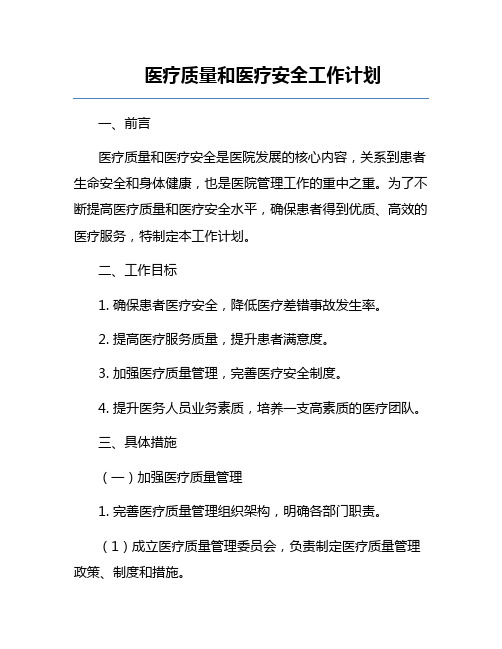 医疗质量和医疗安全工作计划

一、前言

医疗质量和医疗安全是医院发展的核心内容，关系到患者生命安全和身体健康，也是医院管理工作的重中之重。为了不断提高医疗质量和医疗安全水平，确保患者得到优质、高效的医疗服务，特制定本工作计划。

二、工作目标

1. 确保患者医疗安全，降低医疗差错事故发生率。

2. 提高医疗服务质量，提升患者满意度。

3. 加强医疗质量管理，完善医疗安全制度。

4. 提升医务人员业务素质，培养一支高素质的医疗团队。

三、具体措施

（一）加强医疗质量管理

1. 完善医疗质量管理组织架构，明确各部门职责。

（1）成立医疗质量管理委员会，负责制定医疗质量管理政策、制度和措施。